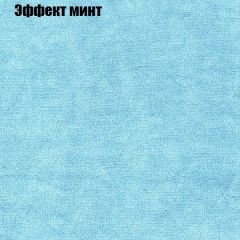 Эффект минт